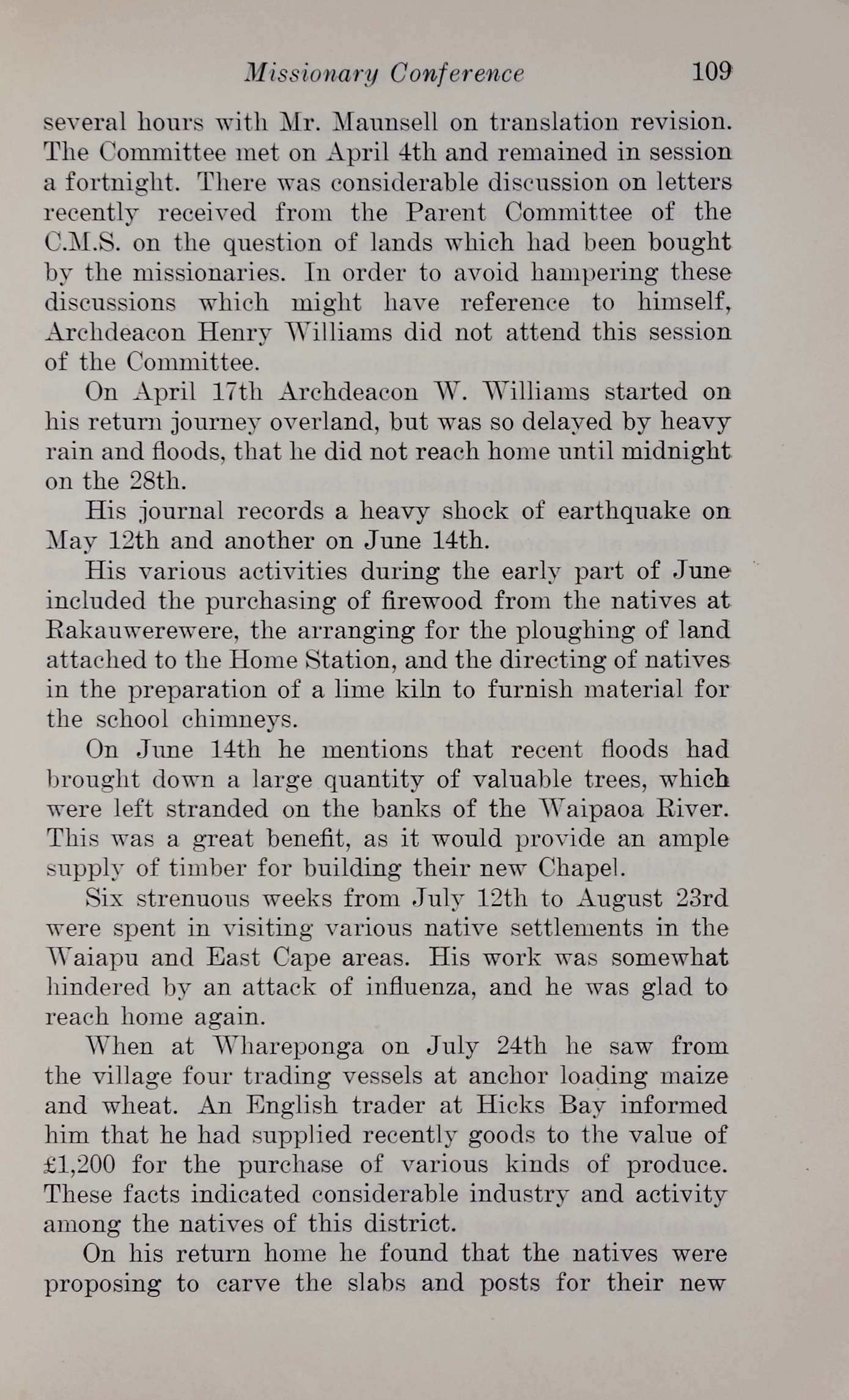 Missionary Conference 109

several hours with Mr. Maunsell on translation revision. The Committee met on April 4th and remained in session a fortnight. There was considerable discussion on letters recently received from the Parent Committee of the C.M.S. on the question of lands which had been bought by the missionaries. In order to avoid hampering these discussions which might have reference to himself, Archdeacon Henry Williams did not attend this session of the Committee.

On April 17th Archdeacon W. Williams started on his return journey overland, but was so delayed by heavy rain and floods, that he did not reach home until midnight on the 28th.

His journal records a heavy shock of earthquake on May 12th and another on June 14th.

His various activities during the early part of June included the purchasing of firewood from the natives at Rakauwerewere, the arranging for the ploughing of land attached to the Home Station, and the directing of natives in the preparation of a lime kiln to furnish material for the school chimneys.

On June 14th he mentions that recent floods had brought down a large quantity of valuable trees, which were left stranded on the banks of the Waipaoa River. This was a great benefit, as it would provide an ample supply of timber for building their new Chapel.

Six strenuous weeks from July 12th to August 23rd were spent in visiting various native settlements in the Waiapu and East Cape areas. His work was somewhat hindered by an attack of influenza, and he was glad to reach home again.

When at Whareponga on July 24th he saw from the village four trading vessels at anchor loading maize and wheat. An English trader at Hicks Bay informed him that he had supplied recently goods to the value of £1,200 for the purchase of various kinds of produce. These facts indicated considerable industry and activity among the natives of this district.

On his return home he found that the natives were proposing to carve the slabs and posts for their new